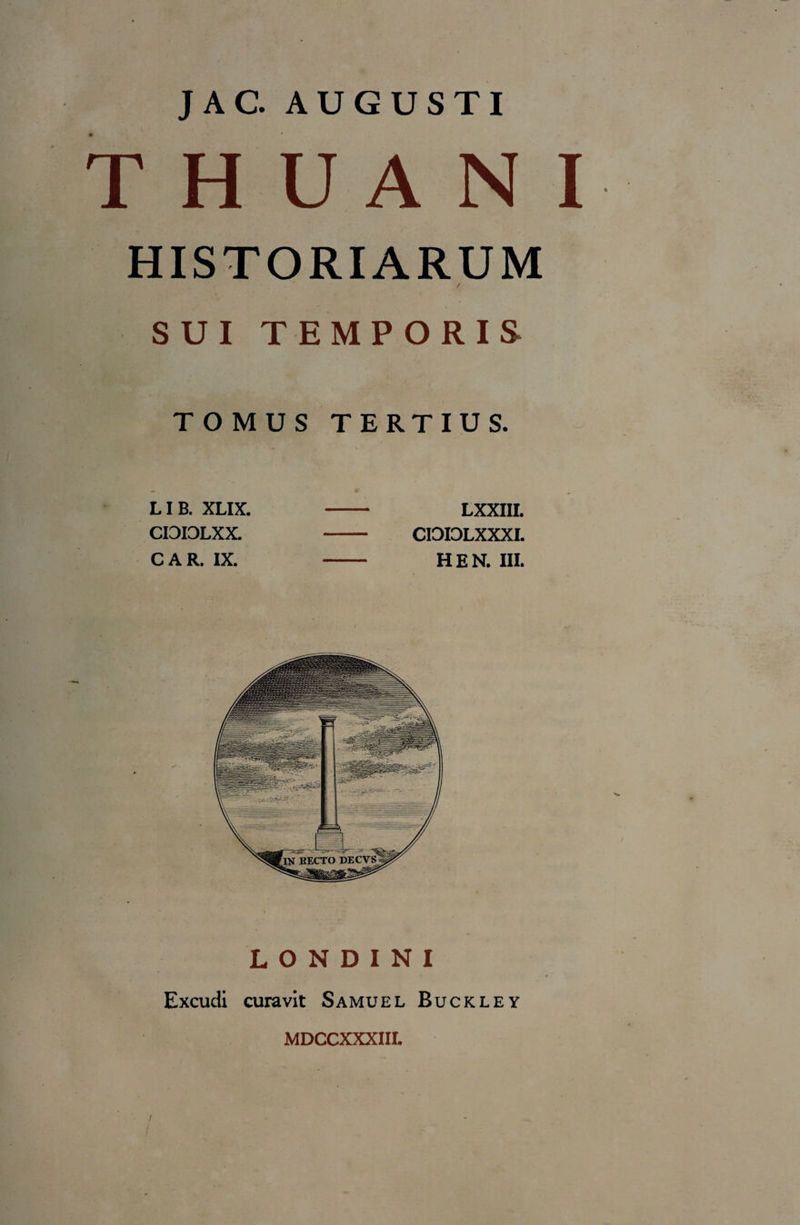 JAC. AUGUSTI

THUANI

HISTORIARUM

SUI TEMPORIS

TOMUS TERTIUS.

LIB. XLIX. —— LXXIII.
CIƆIƆLXX. —— CIƆIƆLXXXI.
CAR. IX. —— HEN. III.

IN RECTO DECVS

LONDINI

Excudi curavit SAMUEL BUCKLEY

MDCCXXXIII.